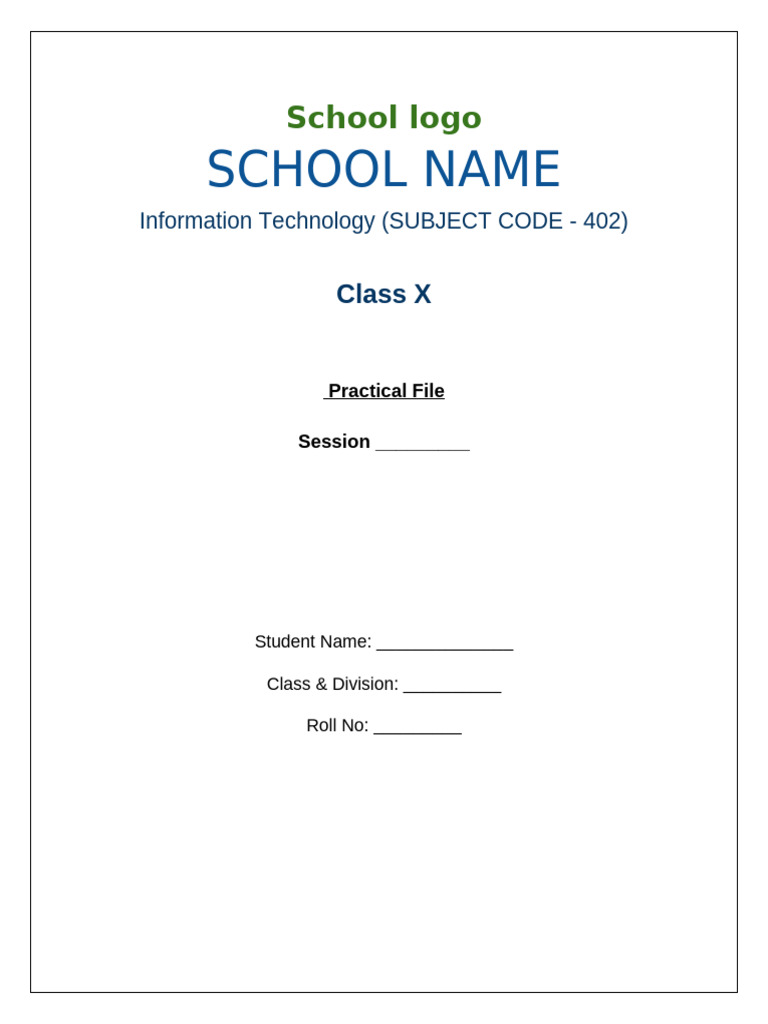 School logo

SCHOOL NAME

Information Technology (SUBJECT CODE - 402)

Class X

Practical File

Session _________

Student Name: ______________

Class & Division: __________

Roll No: _________